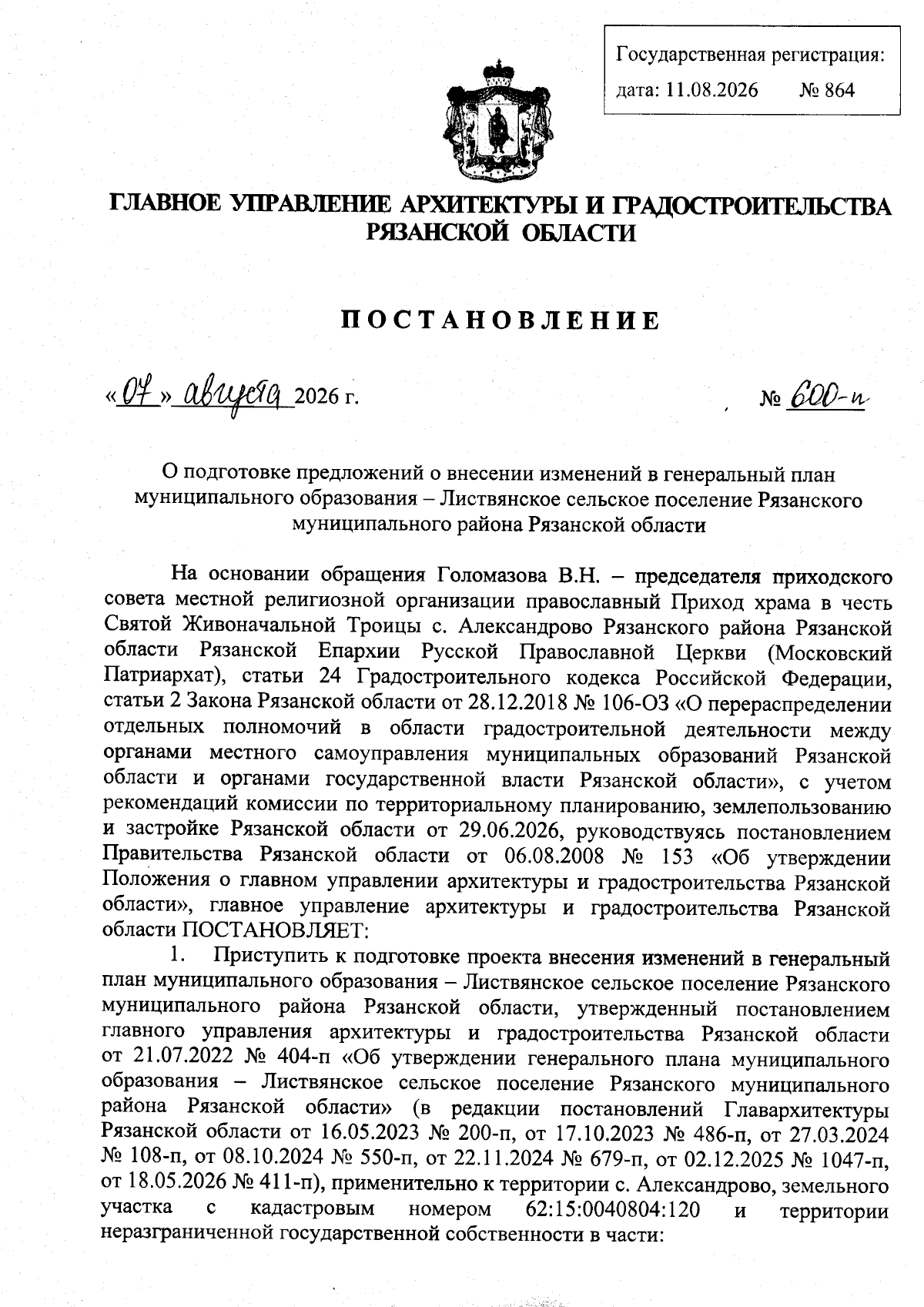 Государственная регистрация:
дата: 11.08.2026 № 864

ГЛАВНОЕ УПРАВЛЕНИЕ АРХИТЕКТУРЫ И ГРАДОСТРОИТЕЛЬСТВА РЯЗАНСКОЙ ОБЛАСТИ

ПОСТАНОВЛЕНИЕ

«07» августа 2026 г. № 600-п

О подготовке предложений о внесении изменений в генеральный план муниципального образования – Листвянское сельское поселение Рязанского муниципального района Рязанской области

На основании обращения Голомазова В.Н. – председателя приходского совета местной религиозной организации православный Приход храма в честь Святой Живоначальной Троицы с. Александрово Рязанского района Рязанской области Рязанской Епархии Русской Православной Церкви (Московский Патриархат), статьи 24 Градостроительного кодекса Российской Федерации, статьи 2 Закона Рязанской области от 28.12.2018 № 106-ОЗ «О перераспределении отдельных полномочий в области градостроительной деятельности между органами местного самоуправления муниципальных образований Рязанской области и органами государственной власти Рязанской области», с учетом рекомендаций комиссии по территориальному планированию, землепользованию и застройке Рязанской области от 29.06.2026, руководствуясь постановлением Правительства Рязанской области от 06.08.2008 № 153 «Об утверждении Положения о главном управлении архитектуры и градостроительства Рязанской области», главное управление архитектуры и градостроительства Рязанской области ПОСТАНОВЛЯЕТ:

1. Приступить к подготовке проекта внесения изменений в генеральный план муниципального образования – Листвянское сельское поселение Рязанского муниципального района Рязанской области, утвержденный постановлением главного управления архитектуры и градостроительства Рязанской области от 21.07.2022 № 404-п «Об утверждении генерального плана муниципального образования – Листвянское сельское поселение Рязанского муниципального района Рязанской области» (в редакции постановлений Главархитектуры Рязанской области от 16.05.2023 № 200-п, от 17.10.2023 № 486-п, от 27.03.2024 № 108-п, от 08.10.2024 № 550-п, от 22.11.2024 № 679-п, от 02.12.2025 № 1047-п, от 18.05.2026 № 411-п), применительно к территории с. Александрово, земельного участка с кадастровым номером 62:15:0040804:120 и территории неразграниченной государственной собственности в части: